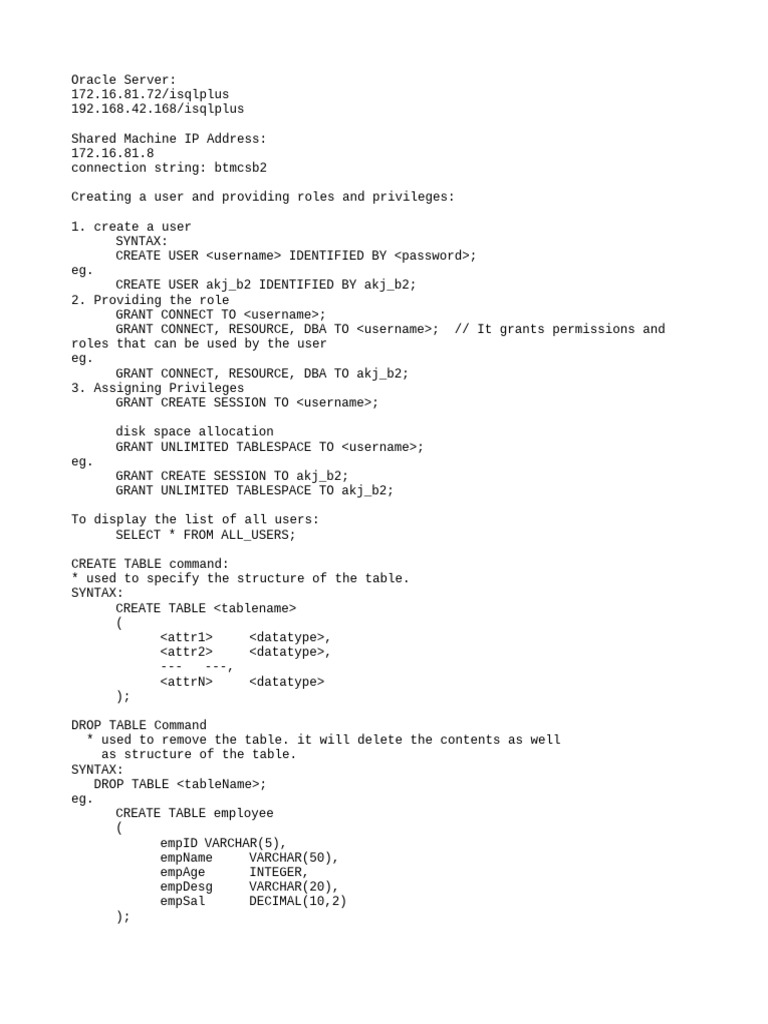 Oracle Server:
172.16.81.72/isqlplus
192.168.42.168/isqlplus

Shared Machine IP Address:
172.16.81.8
connection string: btmcsb2

Creating a user and providing roles and privileges:

1. create a user
SYNTAX:
CREATE USER <username> IDENTIFIED BY <password>;
eg.
CREATE USER akj_b2 IDENTIFIED BY akj_b2;
2. Providing the role
GRANT CONNECT TO <username>;
GRANT CONNECT, RESOURCE, DBA TO <username>; // It grants permissions and roles that can be used by the user
eg.
GRANT CONNECT, RESOURCE, DBA TO akj_b2;
3. Assigning Privileges
GRANT CREATE SESSION TO <username>;

disk space allocation
GRANT UNLIMITED TABLESPACE TO <username>;
eg.
GRANT CREATE SESSION TO akj_b2;
GRANT UNLIMITED TABLESPACE TO akj_b2;

To display the list of all users:
SELECT * FROM ALL_USERS;

CREATE TABLE command:
* used to specify the structure of the table.
SYNTAX:
CREATE TABLE <tablename>
(
<attr1> <datatype>,
<attr2> <datatype>,
--- ---,
<attrN> <datatype>
);

DROP TABLE Command
* used to remove the table. it will delete the contents as well as structure of the table.
SYNTAX:
DROP TABLE <tableName>;
eg.
CREATE TABLE employee
(
empID VARCHAR(5),
empName VARCHAR(50),
empAge INTEGER,
empDesg VARCHAR(20),
empSal DECIMAL(10,2)
);